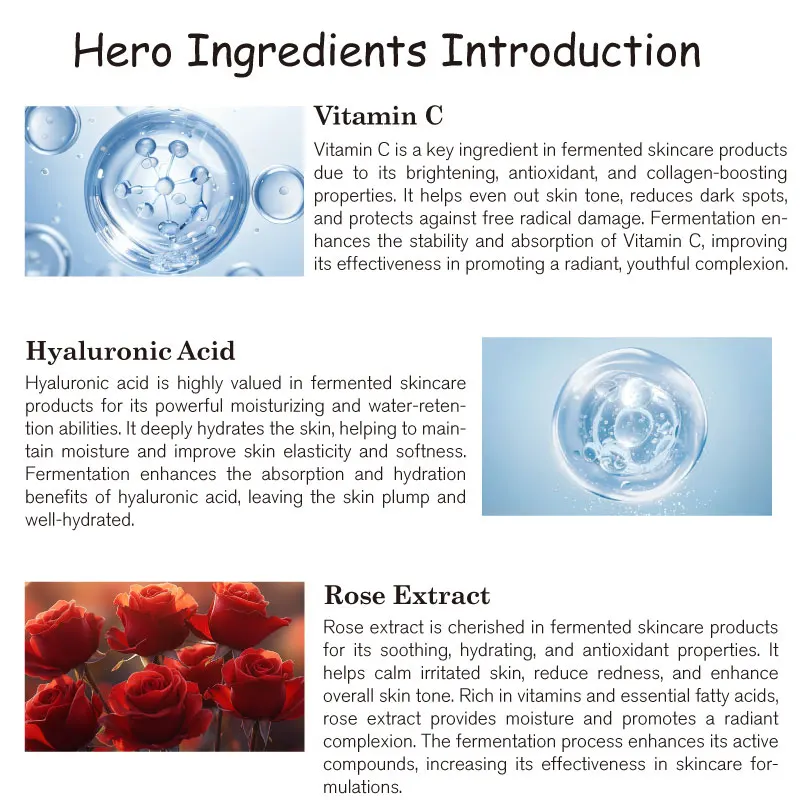 Hero Ingredients Introduction

Vitamin C

Vitamin C is a key ingredient in fermented skincare products due to its brightening, antioxidant, and collagen-boosting properties. It helps even out skin tone, reduces dark spots, and protects against free radical damage. Fermentation enhances the stability and absorption of Vitamin C, improving its effectiveness in promoting a radiant, youthful complexion.

Hyaluronic Acid

Hyaluronic acid is highly valued in fermented skincare products for its powerful moisturizing and water-retention abilities. It deeply hydrates the skin, helping to maintain moisture and improve skin elasticity and softness. Fermentation enhances the absorption and hydration benefits of hyaluronic acid, leaving the skin plump and well-hydrated.

Rose Extract

Rose extract is cherished in fermented skincare products for its soothing, hydrating, and antioxidant properties. It helps calm irritated skin, reduce redness, and enhance overall skin tone. Rich in vitamins and essential fatty acids, rose extract provides moisture and promotes a radiant complexion. The fermentation process enhances its active compounds, increasing its effectiveness in skincare formulations.